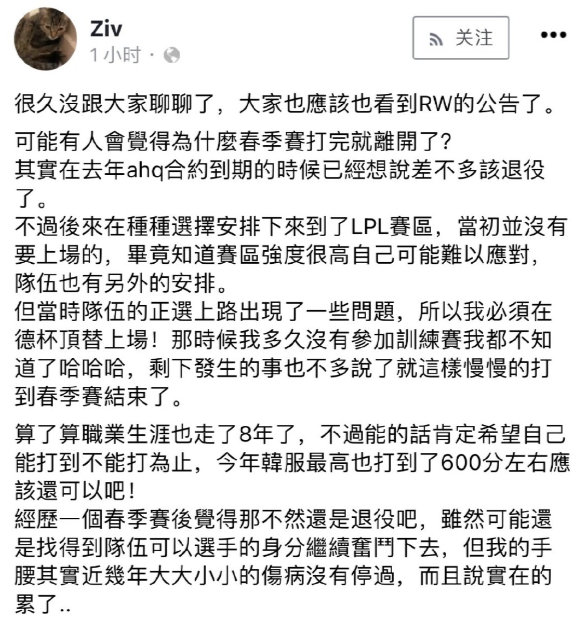 Ziv
1 小时 ·

关注

很久沒跟大家聊聊了，大家也應該也看到RW的公告了。

可能有人會覺得為什麼春季賽打完就離開了?
其實在去年ahq合約到期的時候已經想說差不多該退役了。
不過後來在種種選擇安排下來到了LPL賽區，當初並沒有要上場的，畢竟知道賽區強度很高自己可能難以應對，隊伍也有另外的安排。
但當時隊伍的正選上路出現了一些問題，所以我必須在德杯頂替上場！那時候我多久沒有參加訓練賽我都不知道了哈哈哈，剩下發生的事也不多說了就這樣慢慢的打到春季賽結束了。

算了算職業生涯也走了8年了，不過能的話肯定希望自己能打到不能打為止，今年韓服最高也打到了600分左右應該還可以吧！
經歷一個春季賽後覺得那不然還是退役吧，雖然可能還是找得到隊伍可以選手的身分繼續奮鬥下去，但我的手腰其實近幾年大大小小的傷病沒有停過，而且說實在的累了..